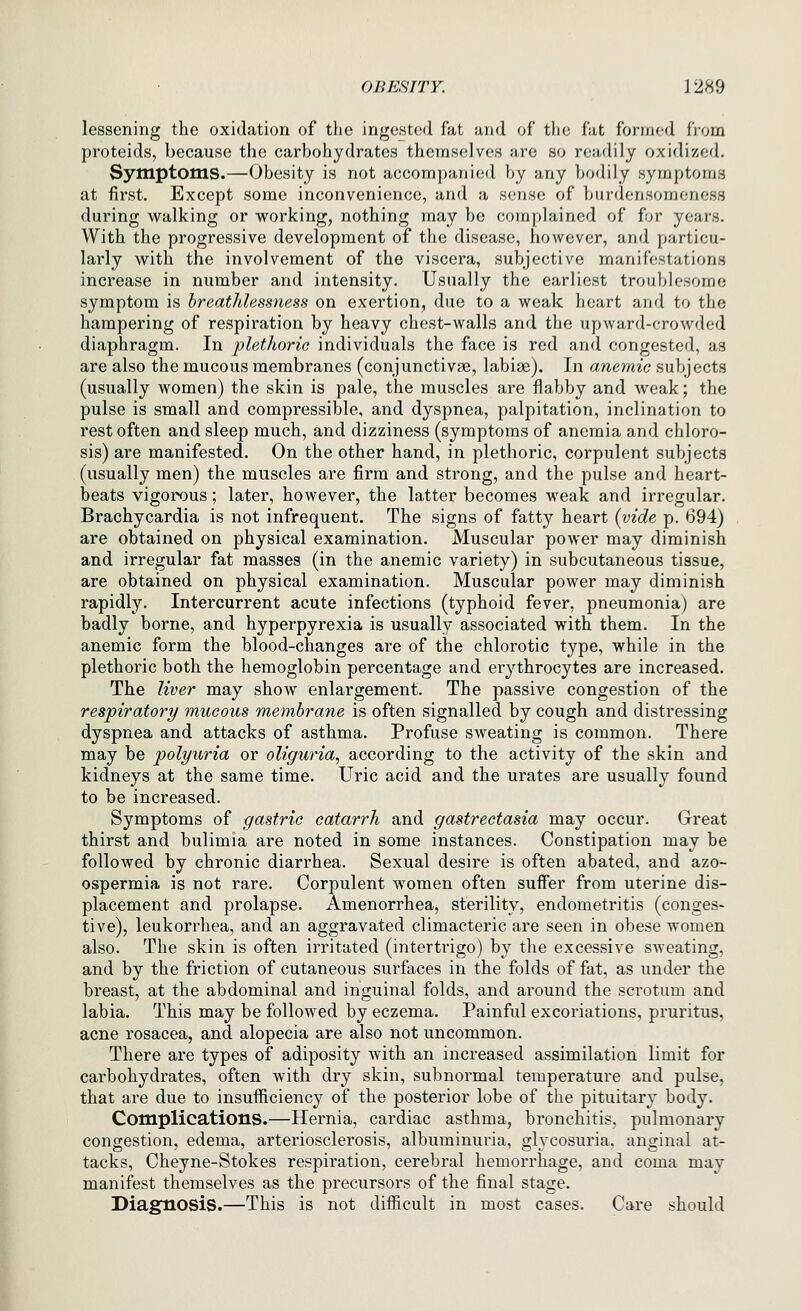 OBESITY. 1289

lessening the oxidation of the ingested fat and of the fat formed from proteids, because the carbohydrates themselves are so readily oxidized.

Symptoms.—Obesity is not accompanied by any bodily symptoms at first. Except some inconvenience, and a sense of burdensomeness during walking or working, nothing may be complained of for years. With the progressive development of the disease, however, and particularly with the involvement of the viscera, subjective manifestations increase in number and intensity. Usually the earliest troublesome symptom is breathlessness on exertion, due to a weak heart and to the hampering of respiration by heavy chest-walls and the upward-crowded diaphragm. In plethoric individuals the face is red and congested, as are also the mucous membranes (conjunctivæ, labiæ). In anemic subjects (usually women) the skin is pale, the muscles are flabby and weak; the pulse is small and compressible, and dyspnea, palpitation, inclination to rest often and sleep much, and dizziness (symptoms of anemia and chlorosis) are manifested. On the other hand, in plethoric, corpulent subjects (usually men) the muscles are firm and strong, and the pulse and heartbeats vigorous; later, however, the latter becomes weak and irregular. Brachycardia is not infrequent. The signs of fatty heart (vide p. 694) are obtained on physical examination. Muscular power may diminish and irregular fat masses (in the anemic variety) in subcutaneous tissue, are obtained on physical examination. Muscular power may diminish rapidly. Intercurrent acute infections (typhoid fever, pneumonia) are badly borne, and hyperpyrexia is usually associated with them. In the anemic form the blood-changes are of the chlorotic type, while in the plethoric both the hemoglobin percentage and erythrocytes are increased. The liver may show enlargement. The passive congestion of the respiratory mucous membrane is often signalled by cough and distressing dyspnea and attacks of asthma. Profuse sweating is common. There may be polyuria or oliguria, according to the activity of the skin and kidneys at the same time. Uric acid and the urates are usually found to be increased.

Symptoms of gastric catarrh and gastrectasia may occur. Great thirst and bulimia are noted in some instances. Constipation may be followed by chronic diarrhea. Sexual desire is often abated, and azoospermia is not rare. Corpulent women often suffer from uterine displacement and prolapse. Amenorrhea, sterility, endometritis (congestive), leukorrhea, and an aggravated climacteric are seen in obese women also. The skin is often irritated (intertrigo) by the excessive sweating, and by the friction of cutaneous surfaces in the folds of fat, as under the breast, at the abdominal and inguinal folds, and around the scrotum and labia. This may be followed by eczema. Painful excoriations, pruritus, acne rosacea, and alopecia are also not uncommon.

There are types of adiposity with an increased assimilation limit for carbohydrates, often with dry skin, subnormal temperature and pulse, that are due to insufficiency of the posterior lobe of the pituitary body.

Complications.—Hernia, cardiac asthma, bronchitis, pulmonary congestion, edema, arteriosclerosis, albuminuria, glycosuria, anginal attacks, Cheyne-Stokes respiration, cerebral hemorrhage, and coma may manifest themselves as the precursors of the final stage.

Diagnosis.—This is not difficult in most cases. Care should